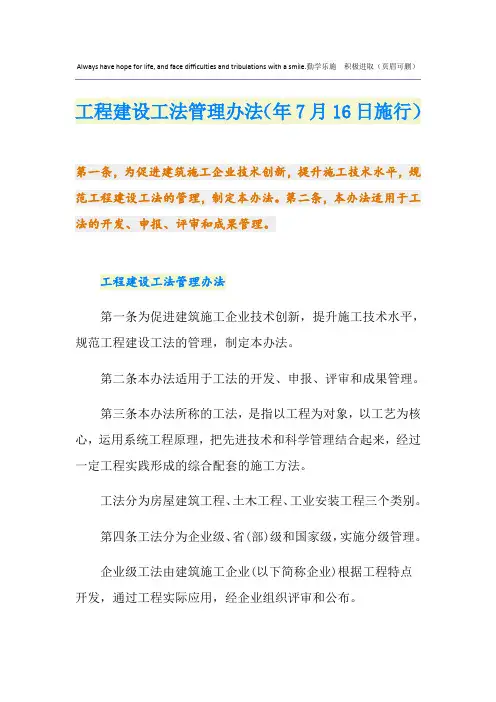 Always have hope for life, and face difficulties and tribulations with a smile.勤学乐施　积极进取（页眉可删）

工程建设工法管理办法(年7月16日施行)

第一条，为促进建筑施工企业技术创新，提升施工技术水平，规范工程建设工法的管理，制定本办法。第二条，本办法适用于工法的开发、申报、评审和成果管理。

工程建设工法管理办法

第一条为促进建筑施工企业技术创新，提升施工技术水平，规范工程建设工法的管理，制定本办法。

第二条本办法适用于工法的开发、申报、评审和成果管理。

第三条本办法所称的工法，是指以工程为对象，以工艺为核心，运用系统工程原理，把先进技术和科学管理结合起来，经过一定工程实践形成的综合配套的施工方法。

工法分为房屋建筑工程、土木工程、工业安装工程三个类别。

第四条工法分为企业级、省(部)级和国家级，实施分级管理。

企业级工法由建筑施工企业(以下简称企业)根据工程特点开发，通过工程实际应用，经企业组织评审和公布。